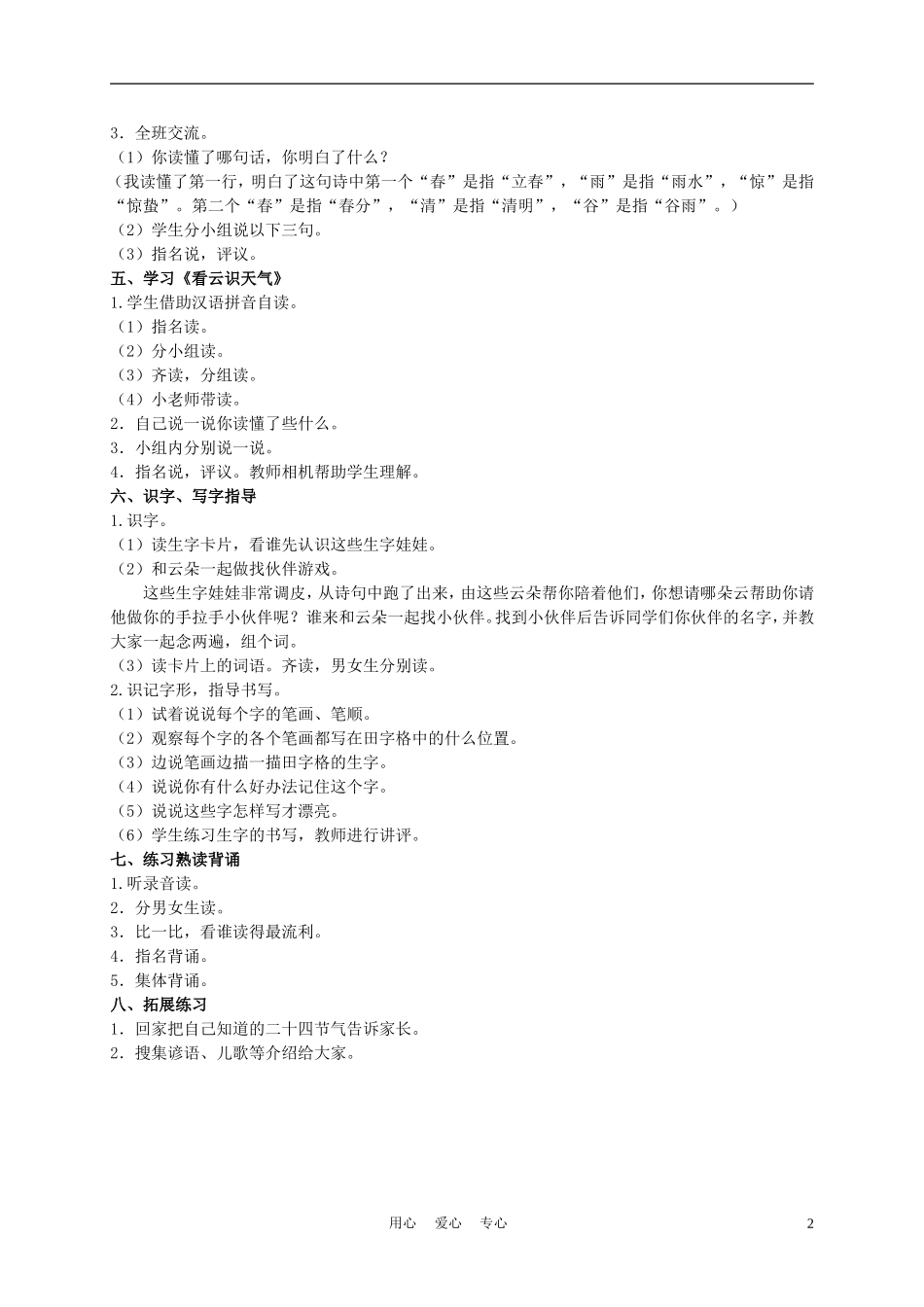 3．全班交流。
（1）你读懂了哪句话，你明白了什么？
（我读懂了第一行，明白了这句诗中第一个“春”是指“立春”，“雨”是指“雨水”，“惊”是指“惊蛰”。第二个“春”是指“春分”，“清”是指“清明”，“谷”是指“谷雨”。）
（2）学生分小组说以下三句。
（3）指名说，评议。
五、学习《看云识天气》
1.学生借助汉语拼音自读。
（1）指名读。
（2）分小组读。
（3）齐读，分组读。
（4）小老师带读。
2．自己说一说你读懂了些什么。
3．小组内分别说一说。
4．指名说，评议。教师相机帮助学生理解。
六、识字、写字指导
1.识字。
（1）读生字卡片，看谁先认识这些生字娃娃。
（2）和云朵一起做找伙伴游戏。
这些生字娃娃非常调皮，从诗句中跑了出来，由这些云朵帮你陪着他们，你想请哪朵云帮助你请他做你的手拉手小伙伴呢？谁来和云朵一起找小伙伴。找到小伙伴后告诉同学们你伙伴的名字，并教大家一起念两遍，组个词。
（3）读卡片上的词语。齐读，男女生分别读。
2.识记字形，指导书写。
（1）试着说说每个字的笔画、笔顺。
（2）观察每个字的各个笔画都写在田字格中的什么位置。
（3）边说笔画边描一描田字格的生字。
（4）说说你有什么好办法记住这个字。
（5）说说这些字怎样写才漂亮。
（6）学生练习生字的书写，教师进行讲评。
七、练习熟读背诵
1.听录音读。
2．分男女生读。
3．比一比，看谁读得最流利。
4．指名背诵。
5．集体背诵。
八、拓展练习
1．回家把自己知道的二十四节气告诉家长。
2．搜集谚语、儿歌等介绍给大家。

用心　爱心　专心　2